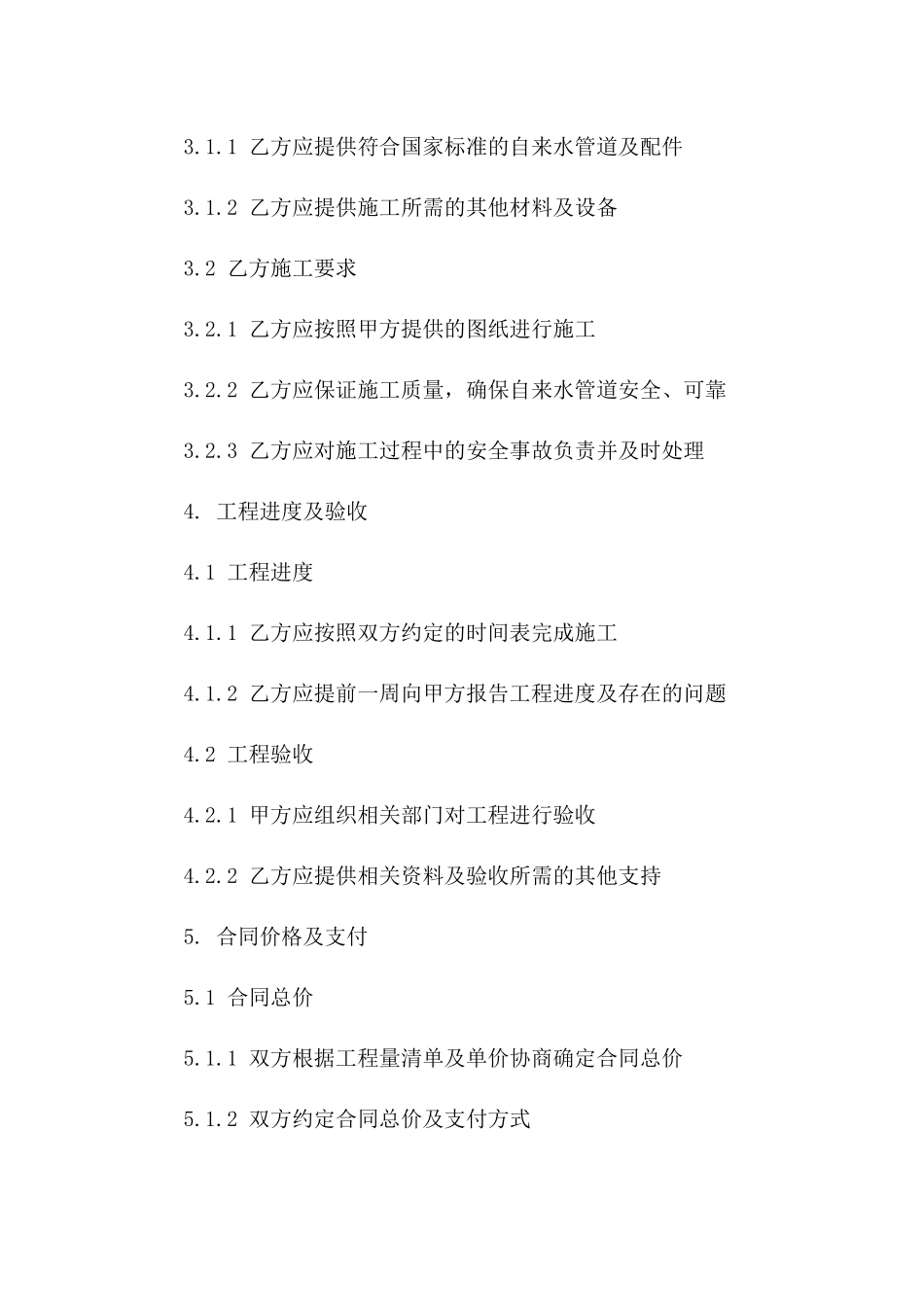 3.1.1 乙方应提供符合国家标准的自来水管道及配件

3.1.2 乙方应提供施工所需的其他材料及设备

3.2 乙方施工要求

3.2.1 乙方应按照甲方提供的图纸进行施工

3.2.2 乙方应保证施工质量，确保自来水管道安全、可靠

3.2.3 乙方应对施工过程中的安全事故负责并及时处理

4. 工程进度及验收

4.1 工程进度

4.1.1 乙方应按照双方约定的时间表完成施工

4.1.2 乙方应提前一周向甲方报告工程进度及存在的问题

4.2 工程验收

4.2.1 甲方应组织相关部门对工程进行验收

4.2.2 乙方应提供相关资料及验收所需的其他支持

5. 合同价格及支付

5.1 合同总价

5.1.1 双方根据工程量清单及单价协商确定合同总价

5.1.2 双方约定合同总价及支付方式